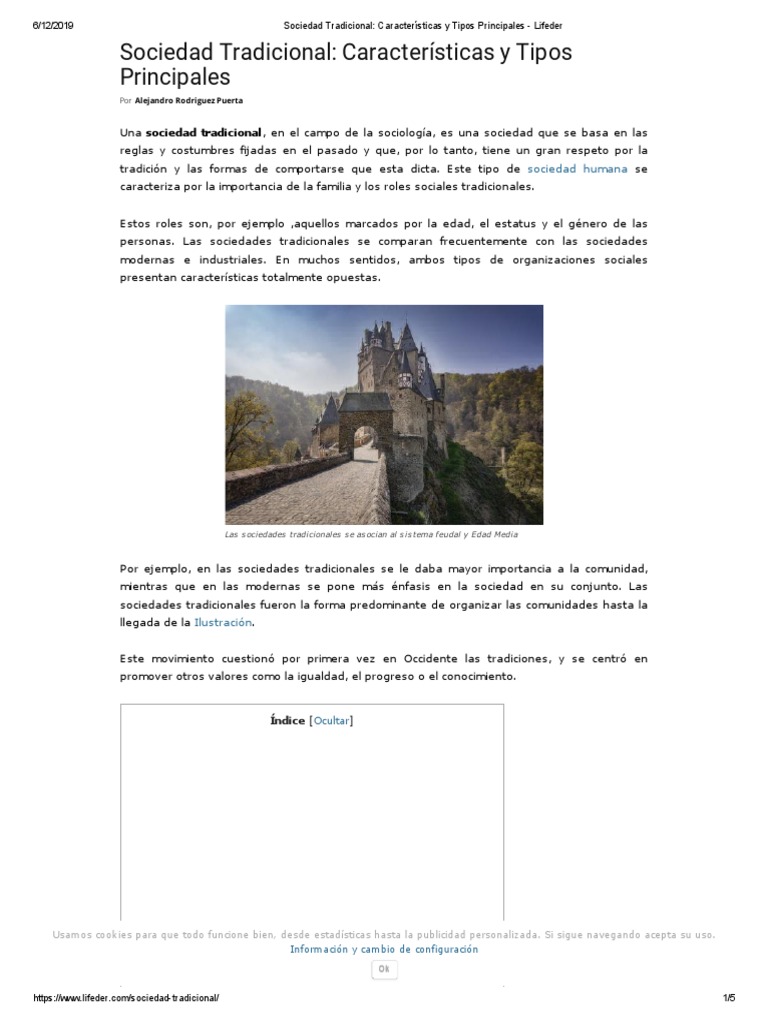 6/12/2019 Sociedad Tradicional: Características y Tipos Principales - Lifeder

Sociedad Tradicional: Características y Tipos Principales

Por Alejandro Rodriguez Puerta

Una sociedad tradicional, en el campo de la sociología, es una sociedad que se basa en las reglas y costumbres fijadas en el pasado y que, por lo tanto, tiene un gran respeto por la tradición y las formas de comportarse que esta dicta. Este tipo de sociedad humana se caracteriza por la importancia de la familia y los roles sociales tradicionales.

Estos roles son, por ejemplo ,aquellos marcados por la edad, el estatus y el género de las personas. Las sociedades tradicionales se comparan frecuentemente con las sociedades modernas e industriales. En muchos sentidos, ambos tipos de organizaciones sociales presentan características totalmente opuestas.

Las sociedades tradicionales se asocian al sistema feudal y Edad Media

Por ejemplo, en las sociedades tradicionales se le daba mayor importancia a la comunidad, mientras que en las modernas se pone más énfasis en la sociedad en su conjunto. Las sociedades tradicionales fueron la forma predominante de organizar las comunidades hasta la llegada de la Ilustración.

Este movimiento cuestionó por primera vez en Occidente las tradiciones, y se centró en promover otros valores como la igualdad, el progreso o el conocimiento.

Índice [Ocultar]

Usamos cookies para que todo funcione bien, desde estadísticas hasta la publicidad personalizada. Si sigue navegando acepta su uso.
Información y cambio de configuración
Ok

https://www.lifeder.com/sociedad-tradicional/ 1/5